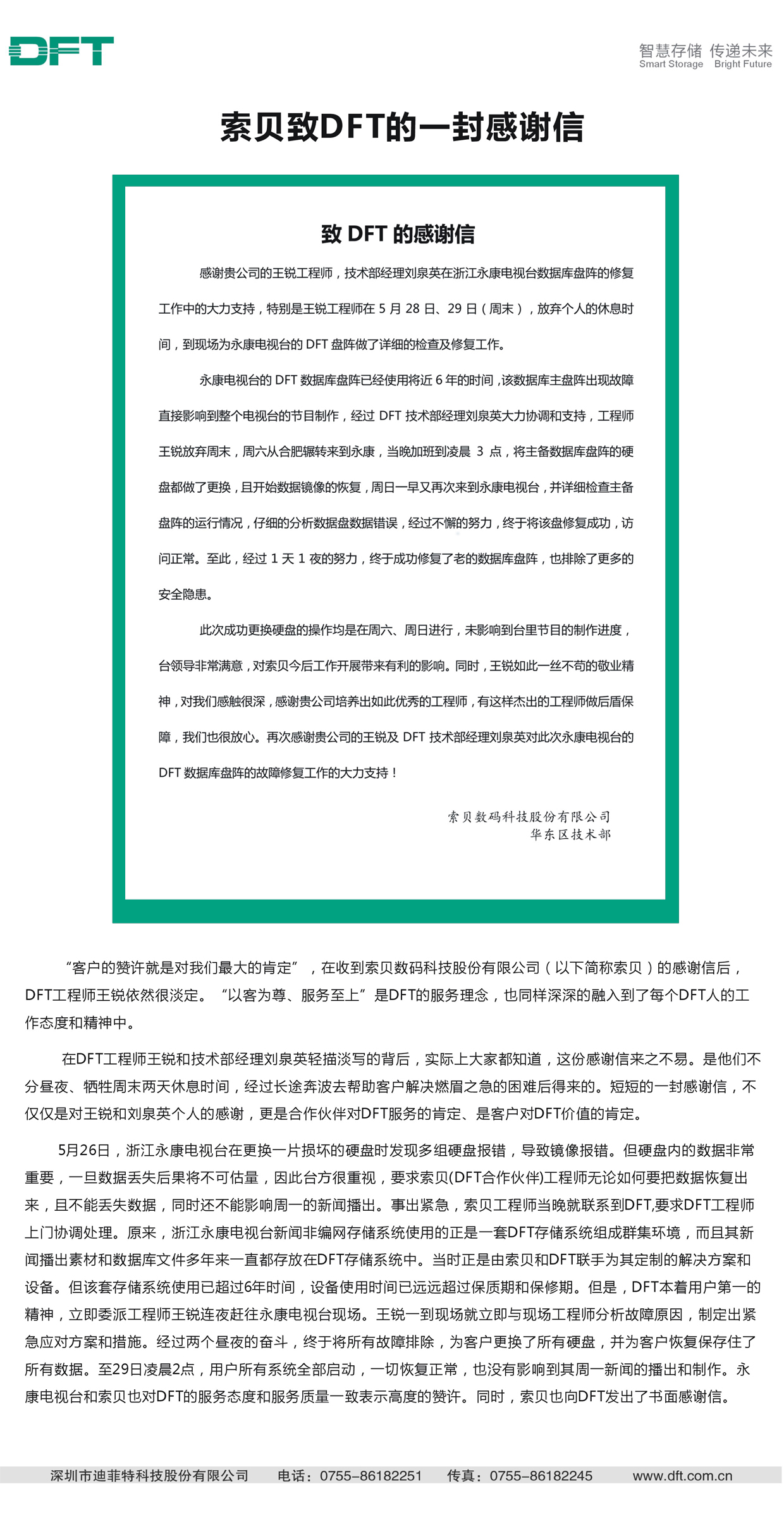 DFT

智慧存储 传递未来
Smart Storage Bright Future

索贝致DFT的一封感谢信

致 DFT 的感谢信

感谢贵公司的王锐工程师，技术部经理刘泉英在浙江永康电视台数据库盘阵的修复工作中的大力支持，特别是王锐工程师在 5 月 28 日、29 日（周末），放弃个人的休息时间，到现场为永康电视台的 DFT 盘阵做了详细的检查及修复工作。

永康电视台的 DFT 数据库盘阵已经使用将近 6 年的时间，该数据库主盘阵出现故障直接影响到整个电视台的节目制作，经过 DFT 技术部经理刘泉英大力协调和支持，工程师王锐放弃周末，周六从合肥辗转来到永康，当晚加班到凌晨 3 点，将主备数据库盘阵的硬盘都做了更换，且开始数据镜像的恢复，周日一早又再次来到永康电视台，并详细检查主备盘阵的运行情况，仔细的分析数据盘数据错误，经过不懈的努力，终于将该盘修复成功，访问正常。至此，经过 1 天 1 夜的努力，终于成功修复了老的数据库盘阵，也排除了更多的安全隐患。

此次成功更换硬盘的操作均是在周六、周日进行，未影响到台里节目的制作进度，台领导非常满意，对索贝今后工作开展带来有利的影响。同时，王锐如此一丝不苟的敬业精神，对我们感触很深，感谢贵公司培养出如此优秀的工程师，有这样杰出的工程师做后盾保障，我们也很放心。再次感谢贵公司的王锐及 DFT 技术部经理刘泉英对此次永康电视台的 DFT 数据库盘阵的故障修复工作的大力支持！

索贝数码科技股份有限公司
华东区技术部

“客户的赞许就是对我们最大的肯定”，在收到索贝数码科技股份有限公司（以下简称索贝）的感谢信后，DFT工程师王锐依然很淡定。“以客为尊、服务至上”是DFT的服务理念，也同样深深的融入到了每个DFT人的工作态度和精神中。

在DFT工程师王锐和技术部经理刘泉英轻描淡写的背后，实际上大家都知道，这份感谢信来之不易。是他们不分昼夜、牺牲周末两天休息时间，经过长途奔波去帮助客户解决燃眉之急的困难后得来的。短短的一封感谢信，不仅仅是对王锐和刘泉英个人的感谢，更是合作伙伴对DFT服务的肯定、是客户对DFT价值的肯定。

5月26日，浙江永康电视台在更换一片损坏的硬盘时发现多组硬盘报错，导致镜像报错。但硬盘内的数据非常重要，一旦数据丢失后果将不可估量，因此台方很重视，要求索贝(DFT合作伙伴)工程师无论如何要把数据恢复出来，且不能丢失数据，同时还不能影响周一的新闻播出。事出紧急，索贝工程师当晚就联系到DFT,要求DFT工程师上门协调处理。原来，浙江永康电视台新闻非编网存储系统使用的正是一套DFT存储系统组成群集环境，而且其新闻播出素材和数据库文件多年来一直都存放在DFT存储系统中。当时正是由索贝和DFT联手为其定制的解决方案和设备。但该套存储系统使用已超过6年时间，设备使用时间已远远超过保质期和保修期。但是，DFT本着用户第一的精神，立即委派工程师王锐连夜赶往永康电视台现场。王锐一到现场就立即与现场工程师分析故障原因，制定出紧急应对方案和措施。经过两个昼夜的奋斗，终于将所有故障排除，为客户更换了所有硬盘，并为客户恢复保存住了所有数据。至29日凌晨2点，用户所有系统全部启动，一切恢复正常，也没有影响到其周一新闻的播出和制作。永康电视台和索贝也对DFT的服务态度和服务质量一致表示高度的赞许。同时，索贝也向DFT发出了书面感谢信。

深圳市迪菲特科技股份有限公司 电话：0755-86182251 传真：0755-86182245 www.dft.com.cn